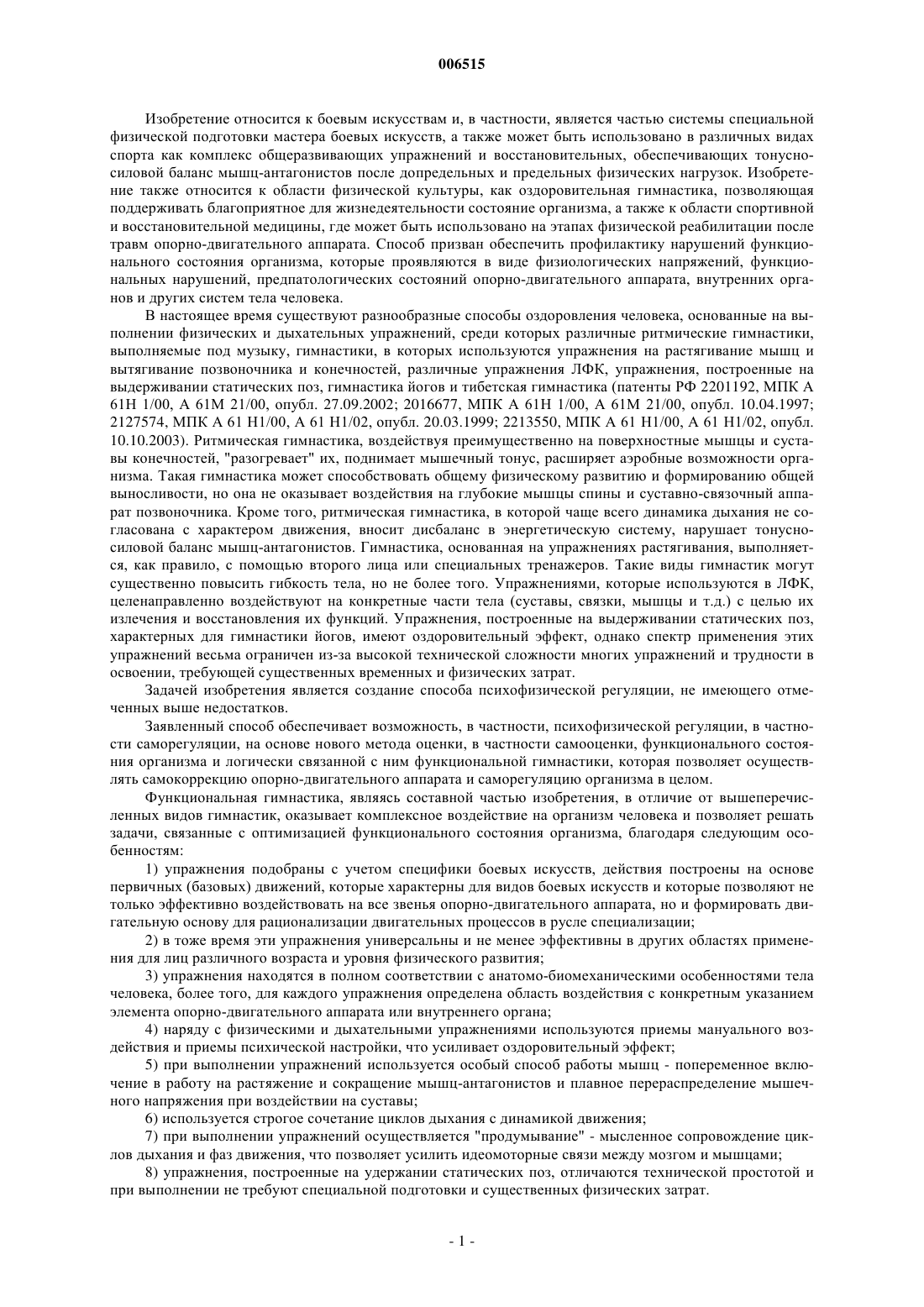 006515

Изобретение относится к боевым искусствам и, в частности, является частью системы специальной физической подготовки мастера боевых искусств, а также может быть использовано в различных видах спорта как комплекс общеразвивающих упражнений и восстановительных, обеспечивающих тонусно-силовой баланс мышц-антагонистов после допредельных и предельных физических нагрузок. Изобретение также относится к области физической культуры, как оздоровительная гимнастика, позволяющая поддерживать благоприятное для жизнедеятельности состояние организма, а также к области спортивной и восстановительной медицины, где может быть использовано на этапах физической реабилитации после травм опорно-двигательного аппарата. Способ призван обеспечить профилактику нарушений функционального состояния организма, которые проявляются в виде физиологических напряжений, функциональных нарушений, предпатологических состояний опорно-двигательного аппарата, внутренних органов и других систем тела человека.

В настоящее время существуют разнообразные способы оздоровления человека, основанные на выполнении физических и дыхательных упражнений, среди которых различные ритмические гимнастики, выполняемые под музыку, гимнастики, в которых используются упражнения на растягивание мышц и вытягивание позвоночника и конечностей, различные упражнения ЛФК, упражнения, построенные на выдерживании статических поз, гимнастика йогов и тибетская гимнастика (патенты РФ 2201192, МПК А 61Н 1/00, А 61М 21/00, опубл. 27.09.2002; 2016677, МПК А 61Н 1/00, А 61М 21/00, опубл. 10.04.1997; 2127574, МПК А 61 Н1/00, А 61 Н1/02, опубл. 20.03.1999; 2213550, МПК А 61 Н1/00, А 61 Н1/02, опубл. 10.10.2003). Ритмическая гимнастика, воздействуя преимущественно на поверхностные мышцы и суставы конечностей, "разогревает" их, поднимает мышечный тонус, расширяет аэробные возможности организма. Такая гимнастика может способствовать общему физическому развитию и формированию общей выносливости, но она не оказывает воздействия на глубокие мышцы спины и суставно-связочный аппарат позвоночника. Кроме того, ритмическая гимнастика, в которой чаще всего динамика дыхания не согласована с характером движения, вносит дисбаланс в энергетическую систему, нарушает тонусно-силовой баланс мышц-антагонистов. Гимнастика, основанная на упражнениях растягивания, выполняется, как правило, с помощью второго лица или специальных тренажеров. Такие виды гимнастик могут существенно повысить гибкость тела, но не более того. Упражнениями, которые используются в ЛФК, целенаправленно воздействуют на конкретные части тела (суставы, связки, мышцы и т.д.) с целью их излечения и восстановления их функций. Упражнения, построенные на выдерживании статических поз, характерных для гимнастики йогов, имеют оздоровительный эффект, однако спектр применения этих упражнений весьма ограничен из-за высокой технической сложности многих упражнений и трудности в освоении, требующей существенных временных и физических затрат.

Задачей изобретения является создание способа психофизической регуляции, не имеющего отмеченных выше недостатков.

Заявленный способ обеспечивает возможность, в частности, психофизической регуляции, в частности саморегуляции, на основе нового метода оценки, в частности самооценки, функционального состояния организма и логически связанной с ним функциональной гимнастики, которая позволяет осуществлять самокоррекцию опорно-двигательного аппарата и саморегуляцию организма в целом.

Функциональная гимнастика, являясь составной частью изобретения, в отличие от вышеперечисленных видов гимнастик, оказывает комплексное воздействие на организм человека и позволяет решать задачи, связанные с оптимизацией функционального состояния организма, благодаря следующим особенностям:

1) упражнения подобраны с учетом специфики боевых искусств, действия построены на основе первичных (базовых) движений, которые характерны для видов боевых искусств и которые позволяют не только эффективно воздействовать на все звенья опорно-двигательного аппарата, но и формировать двигательную основу для рационализации двигательных процессов в русле специализации;

2) в тоже время эти упражнения универсальны и не менее эффективны в других областях применения для лиц различного возраста и уровня физического развития;

3) упражнения находятся в полном соответствии с анатомо-биомеханическими особенностями тела человека, более того, для каждого упражнения определена область воздействия с конкретным указанием элемента опорно-двигательного аппарата или внутреннего органа;

4) наряду с физическими и дыхательными упражнениями используются приемы мануального воздействия и приемы психической настройки, что усиливает оздоровительный эффект;

5) при выполнении упражнений используется особый способ работы мышц - попеременное включение в работу на растяжение и сокращение мышц-антагонистов и плавное перераспределение мышечного напряжения при воздействии на суставы;

6) используется строгое сочетание циклов дыхания с динамикой движения;

7) при выполнении упражнений осуществляется "продумывание" - мысленное сопровождение циклов дыхания и фаз движения, что позволяет усилить идеомоторные связи между мозгом и мышцами;

8) упражнения, построенные на удержании статических поз, отличаются технической простотой и при выполнении не требуют специальной подготовки и существенных физических затрат.

- 1 -